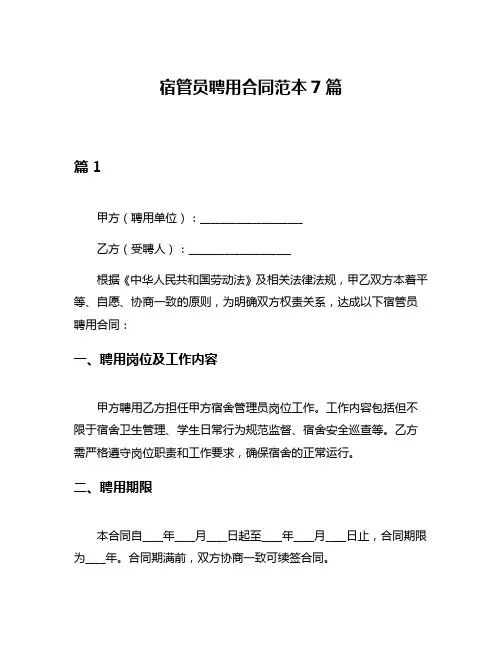 宿管员聘用合同范本 7 篇

篇 1

甲方（聘用单位）：__________________

乙方（受聘人）：__________________

根据《中华人民共和国劳动法》及相关法律法规，甲乙双方本着平等、自愿、协商一致的原则，为明确双方权责关系，达成以下宿管员聘用合同：

一、聘用岗位及工作内容

甲方聘用乙方担任甲方宿舍管理员岗位工作。工作内容包括但不限于宿舍卫生管理、学生日常行为规范监督、宿舍安全巡查等。乙方需严格遵守岗位职责和工作要求，确保宿舍的正常运行。

二、聘用期限

本合同自____年____月____日起至____年____月____日止，合同期限为____年。合同期满前，双方协商一致可续签合同。